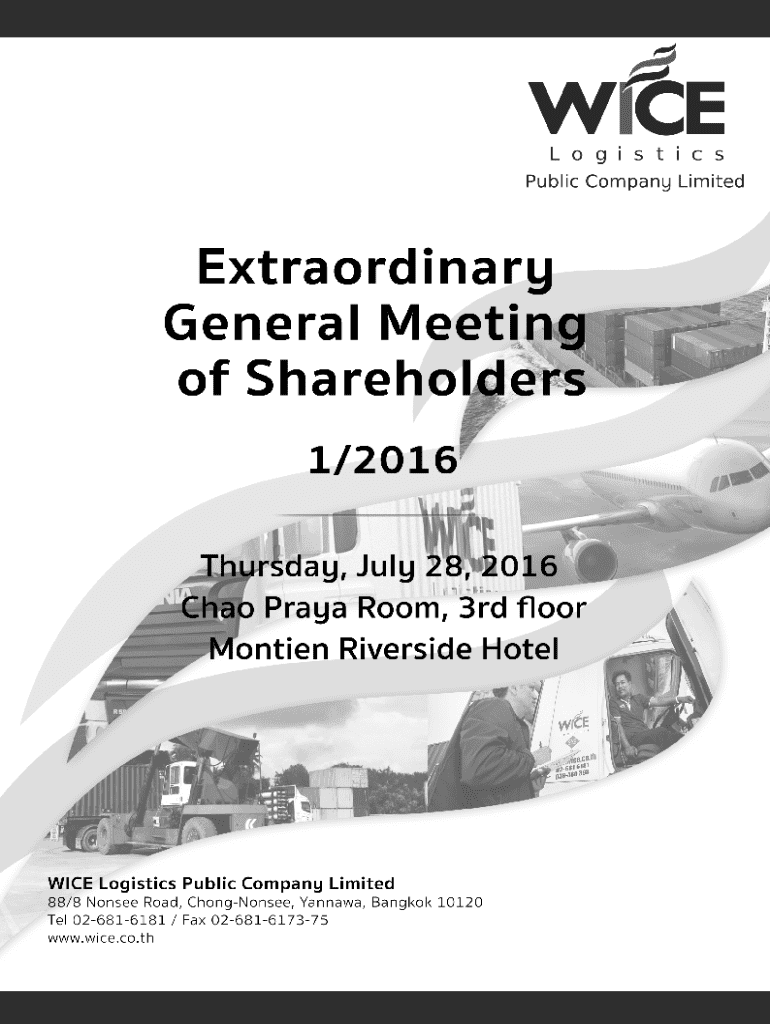 WICE
Logistics
Public Company Limited

Extraordinary
General Meeting
of Shareholders

1/2016

Thursday, July 28, 2016
Chao Praya Room, 3rd floor
Montien Riverside Hotel

WICE Logistics Public Company Limited
88/8 Nonsee Road, Chong-Nonsee, Yannawa, Bangkok 10120
Tel 02-681-6181 / Fax 02-681-6173-75
www.wice.co.th